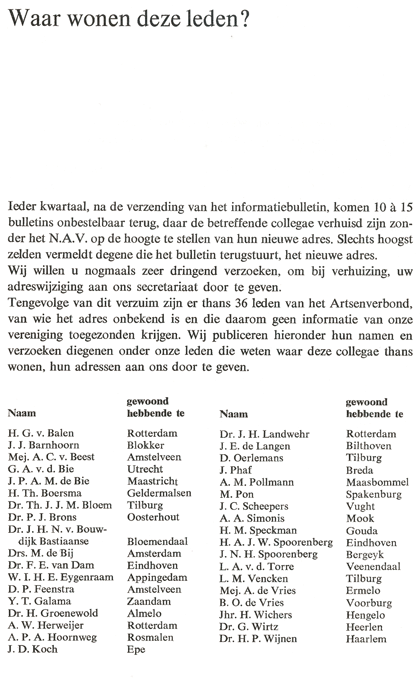 Waar wonen deze leden?

Ieder kwartaal, na de verzending van het informatiebulletin, komen 10 à 15 bulletins onbestelbaar terug, daar de betreffende collegae verhuisd zijn zonder het N.A.V. op de hoogte te stellen van hun nieuwe adres. Slechts hoogst zelden vermeldt degene die het bulletin terugstuurt, het nieuwe adres.
Wij willen u nogmaals zeer dringend verzoeken, om bij verhuizing, uw adreswijziging aan ons secretariaat door te geven.
Tengevolge van dit verzuim zijn er thans 36 leden van het Artsenverbond, van wie het adres onbekend is en die daarom geen informatie van onze vereniging toegezonden krijgen. Wij publiceren hieronder hun namen en verzoeken diegenen onder onze leden die weten waar deze collegae thans wonen, hun adressen aan ons door te geven.

| Naam | gewoond hebbende te |
|---|---|
| H. G. v. Balen | Rotterdam |
| J. J. Barnhoorn | Blokker |
| Mej. A. C. v. Beest | Amstelveen |
| G. A. v. d. Bie | Utrecht |
| J. P. A. M. de Bie | Maastricht |
| H. Th. Boersma | Geldermalsen |
| Dr. Th. J. J. M. Bloem | Tilburg |
| Dr. P. J. Brons | Oosterhout |
| Dr. J. H. N. v. Bouwdijk Bastiaanse | Bloemendaal |
| Drs. M. de Bij | Amsterdam |
| Dr. F. E. van Dam | Eindhoven |
| W. I. H. E. Eygenraam | Appingedam |
| D. P. Feenstra | Amstelveen |
| Y. T. Galama | Zaandam |
| Dr. H. Groenewold | Almelo |
| A. W. Herweijer | Rotterdam |
| A. P. A. Hoornweg | Rosmalen |
| J. D. Koch | Epe |

| Naam | gewoond hebbende te |
|---|---|
| Dr. J. H. Landwehr | Rotterdam |
| J. E. de Langen | Bilthoven |
| D. Oerlemans | Tilburg |
| J. Phaf | Breda |
| A. M. Pollmann | Maasbommel |
| M. Pon | Spakenburg |
| J. C. Scheepers | Vught |
| A. A. Simonis | Mook |
| H. M. Speckman | Gouda |
| H. A. J. W. Spoorenberg | Eindhoven |
| J. N. H. Spoorenberg | Bergeyk |
| L. A. v. d. Torre | Veenendaal |
| L. M. Vencken | Tilburg |
| Mej. A. de Vries | Ermelo |
| B. O. de Vries | Voorburg |
| Jhr. H. Wichers | Hengelo |
| Dr. G. Wirtz | Heerlen |
| Dr. H. P. Wijnen | Haarlem |